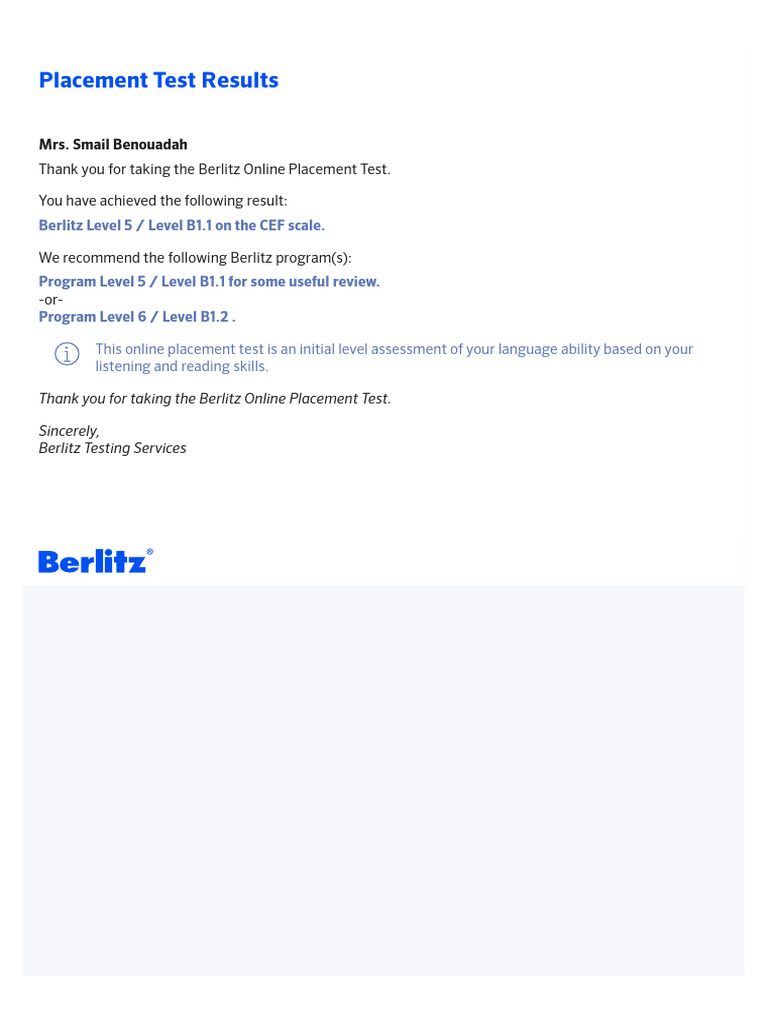 Placement Test Results

Mrs. Smail Benouadah
Thank you for taking the Berlitz Online Placement Test.

You have achieved the following result:
Berlitz Level 5 / Level B1.1 on the CEF scale.

We recommend the following Berlitz program(s):
Program Level 5 / Level B1.1 for some useful review.
-or-
Program Level 6 / Level B1.2 .

This online placement test is an initial level assessment of your language ability based on your listening and reading skills.

Thank you for taking the Berlitz Online Placement Test.

Sincerely,
Berlitz Testing Services

Berlitz®